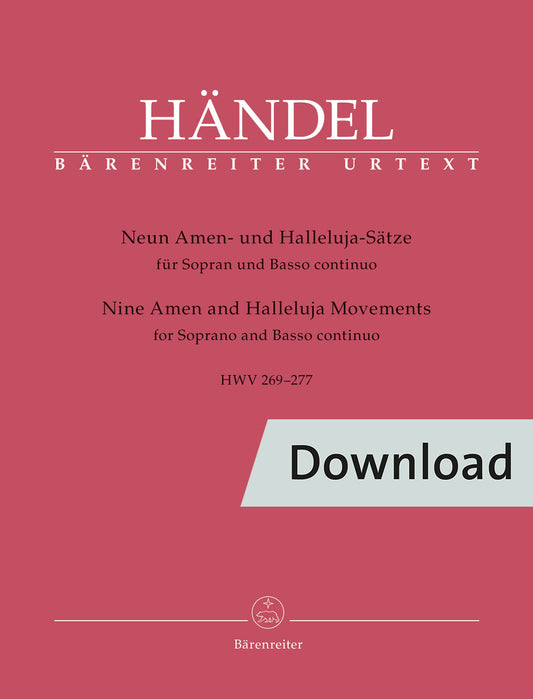 HÄNDEL
BÄRENREITER URTEXT

Neun Amen- und Halleluja-Sätze
für Sopran und Basso continuo
Nine Amen and Halleluja Movements
for Soprano and Basso continuo

HWV 269–277

Download

Bärenreiter